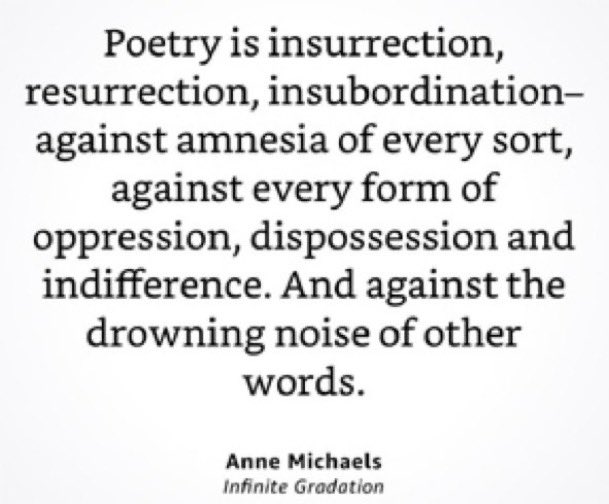 Poetry is insurrection, resurrection, insubordination– against amnesia of every sort, against every form of oppression, dispossession and indifference. And against the drowning noise of other words.

Anne Michaels
Infinite Gradation